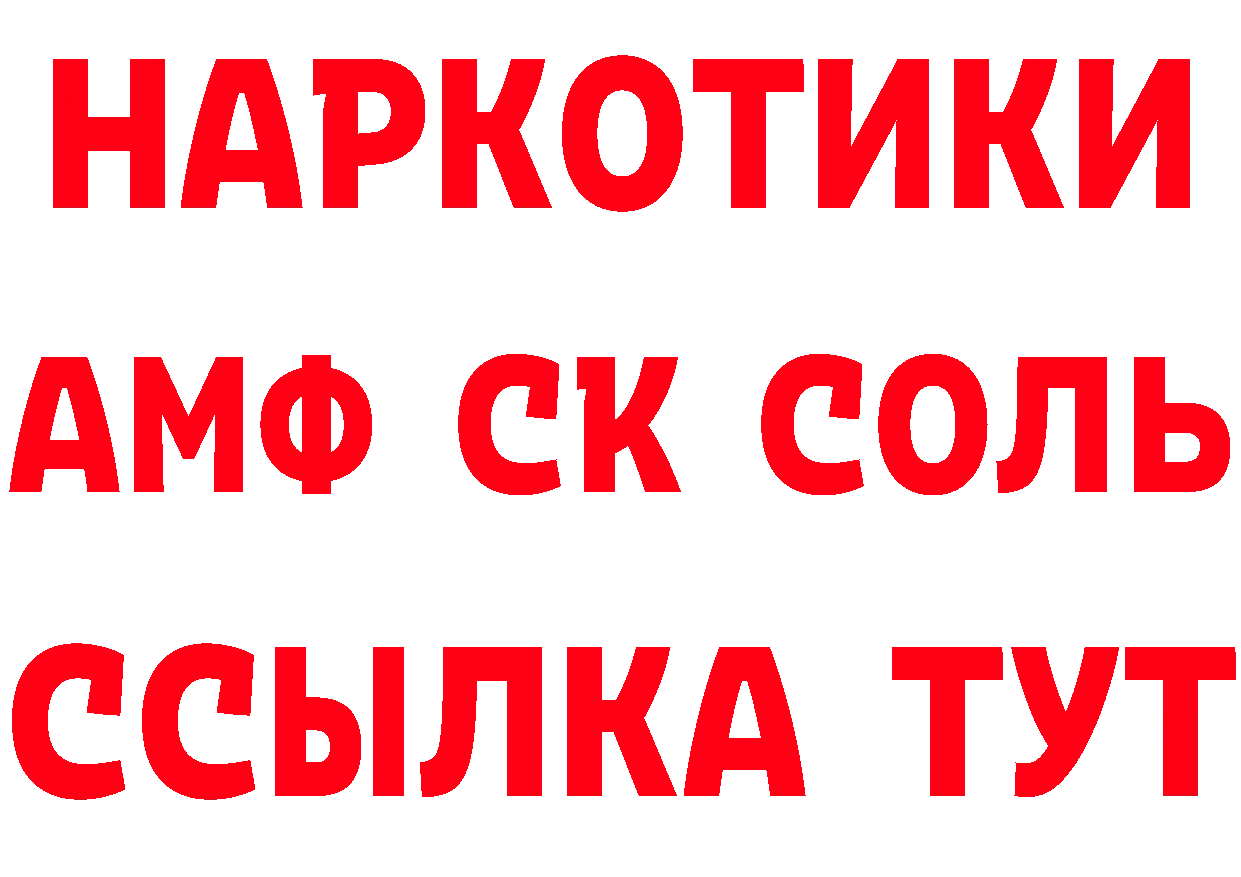 НАРКОТИКИ
АМФ СК СОЛЬ
ССЫЛКА ТУТ